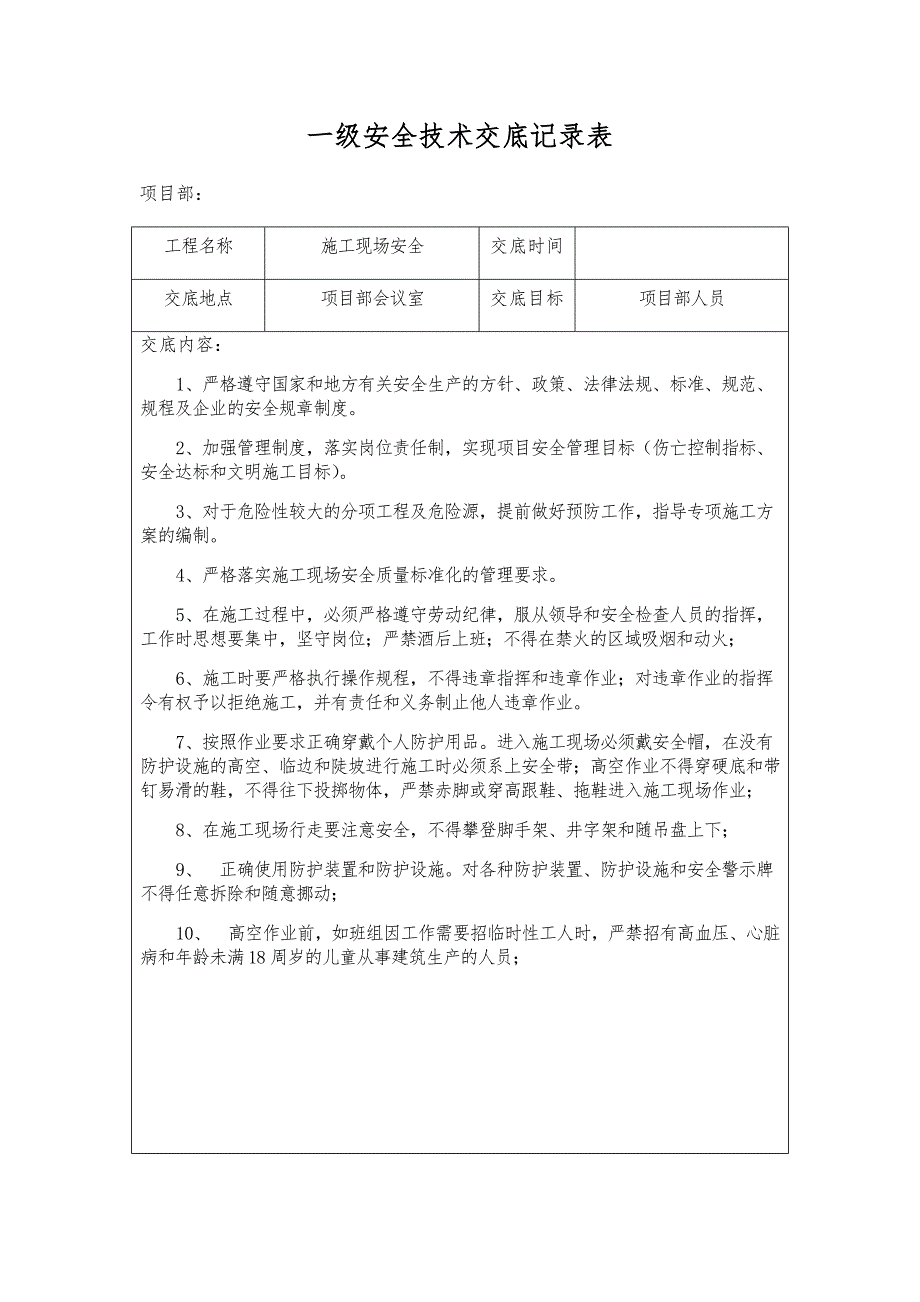 一级安全技术交底记录表

项目部：

| 工程名称 | 施工现场安全 | 交底时间 | |
|---|---|---|---|
| 交底地点 | 项目部会议室 | 交底目标 | 项目部人员 |

交底内容：

1、严格遵守国家和地方有关安全生产的方针、政策、法律法规、标准、规范、规程及企业的安全规章制度。

2、加强管理制度，落实岗位责任制，实现项目安全管理目标（伤亡控制指标、安全达标和文明施工目标）。

3、对于危险性较大的分项工程及危险源，提前做好预防工作，指导专项施工方案的编制。

4、严格落实施工现场安全质量标准化的管理要求。

5、在施工过程中，必须严格遵守劳动纪律，服从领导和安全检查人员的指挥，工作时思想要集中，坚守岗位；严禁酒后上班；不得在禁火的区域吸烟和动火；

6、施工时要严格执行操作规程，不得违章指挥和违章作业；对违章作业的指挥令有权予以拒绝施工，并有责任和义务制止他人违章作业。

7、按照作业要求正确穿戴个人防护用品。进入施工现场必须戴安全帽，在没有防护设施的高空、临边和陡坡进行施工时必须系上安全带；高空作业不得穿硬底和带钉易滑的鞋，不得往下投掷物体，严禁赤脚或穿高跟鞋、拖鞋进入施工现场作业；

8、在施工现场行走要注意安全，不得攀登脚手架、井字架和随吊盘上下；

9、 正确使用防护装置和防护设施。对各种防护装置、防护设施和安全警示牌不得任意拆除和随意挪动；

10、 高空作业前，如班组因工作需要招临时性工人时，严禁招有高血压、心脏病和年龄未满18周岁的儿童从事建筑生产的人员；